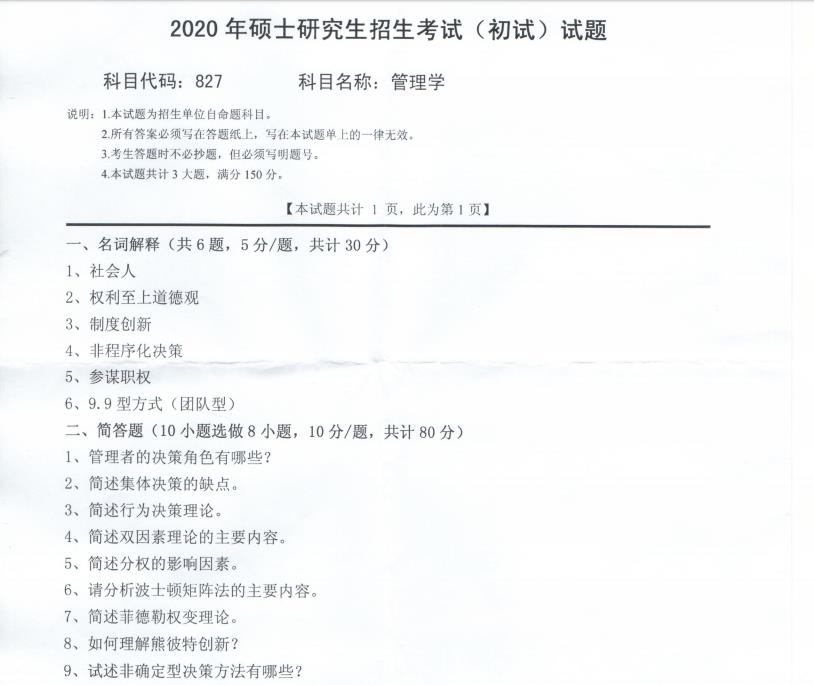 2020 年硕士研究生招生考试（初试）试题

科目代码：827　　　科目名称：管理学

说明：1.本试题为招生单位自命题科目。
2.所有答案必须写在答题纸上，写在本试题单上的一律无效。
3.考生答题时不必抄题，但必须写明题号。
4.本试题共计 3 大题，满分 150 分。

【本试题共计 1 页，此为第 1 页】

一、名词解释（共 6 题，5 分/题，共计 30 分）
1、社会人
2、权利至上道德观
3、制度创新
4、非程序化决策
5、参谋职权
6、9.9 型方式（团队型）
二、简答题（10 小题选做 8 小题，10 分/题，共计 80 分）
1、管理者的决策角色有哪些？
2、简述集体决策的缺点。
3、简述行为决策理论。
4、简述双因素理论的主要内容。
5、简述分权的影响因素。
6、请分析波士顿矩阵法的主要内容。
7、简述菲德勒权变理论。
8、如何理解熊彼特创新？
9、试述非确定型决策方法有哪些？